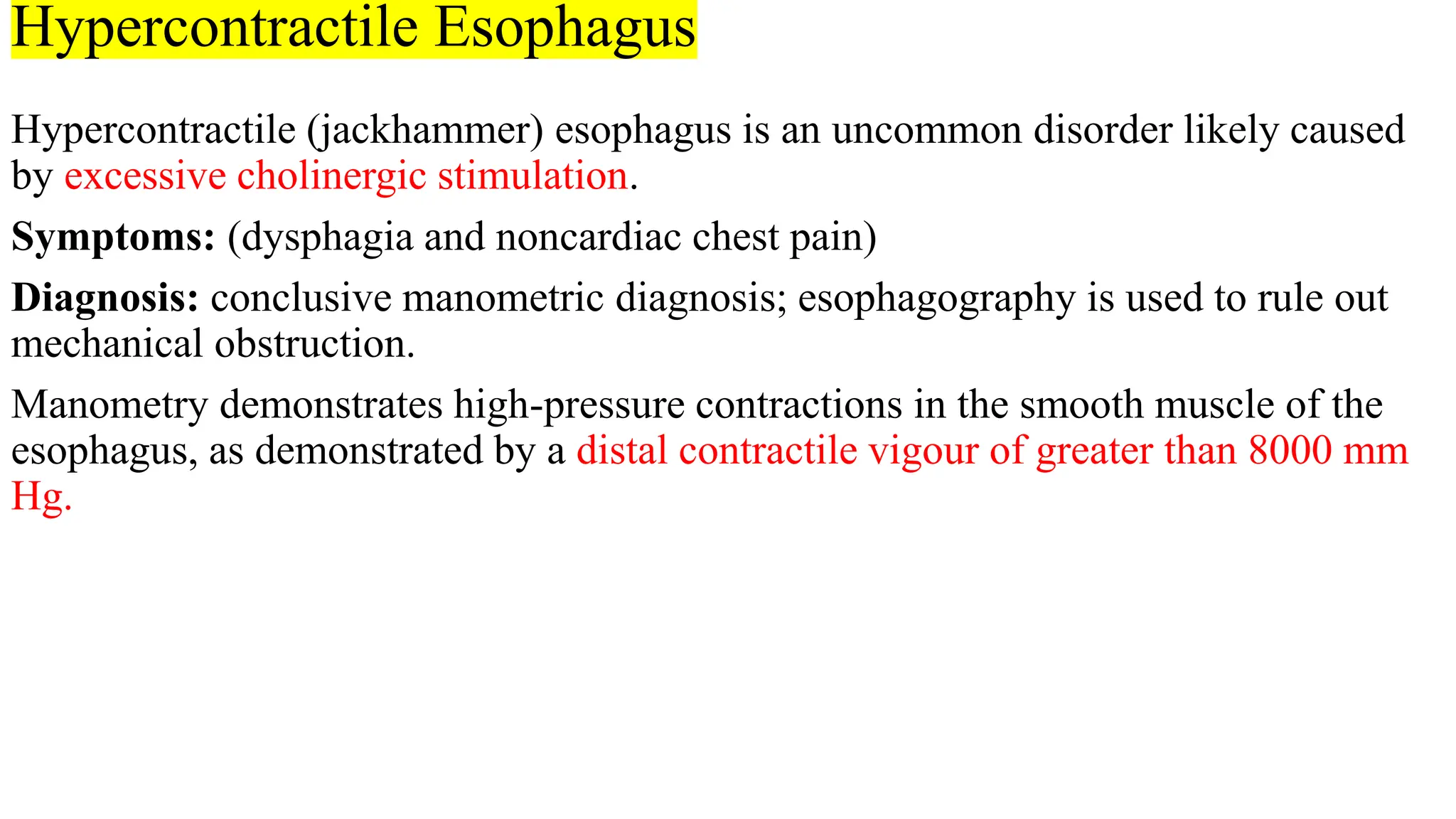 Hypercontractile Esophagus

Hypercontractile (jackhammer) esophagus is an uncommon disorder likely caused by excessive cholinergic stimulation.

Symptoms: (dysphagia and noncardiac chest pain)

Diagnosis: conclusive manometric diagnosis; esophagography is used to rule out mechanical obstruction.

Manometry demonstrates high-pressure contractions in the smooth muscle of the esophagus, as demonstrated by a distal contractile vigour of greater than 8000 mm Hg.